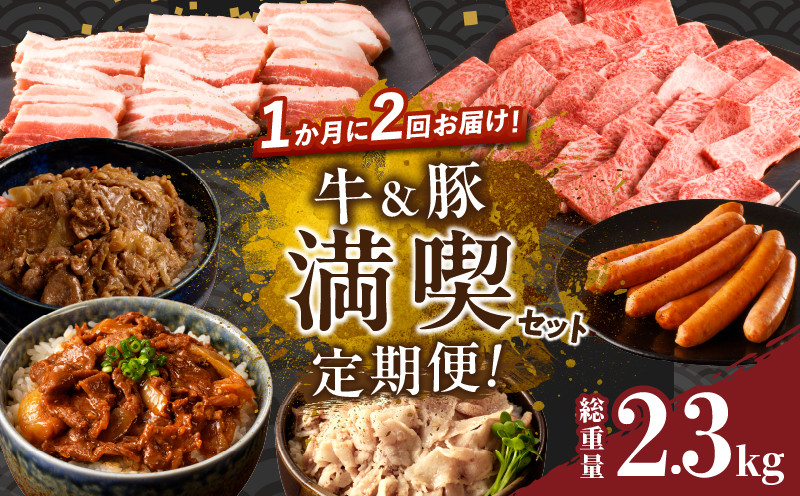 1か月に2回お届け!

牛&豚
満喫セット
定期便!

総重量 2.3kg